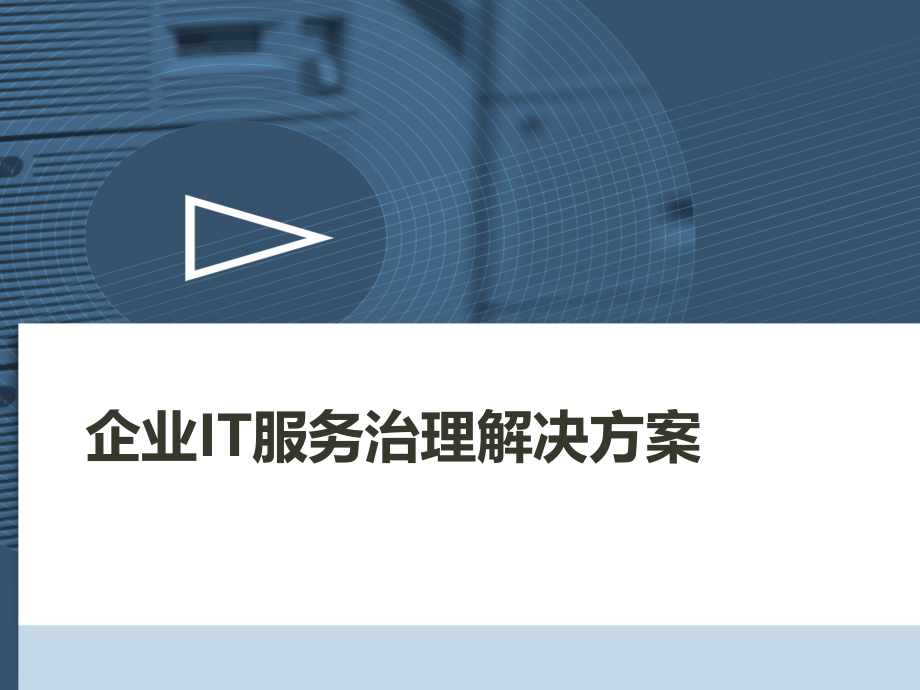 企业IT服务治理解决方案